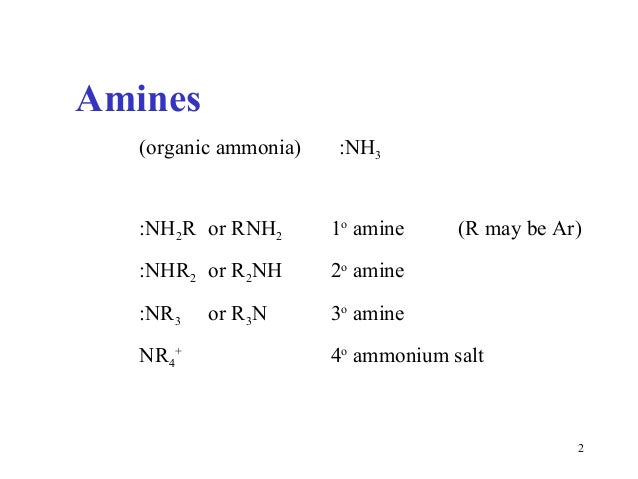 Amines

(organic ammonia) $:NH_3$

$:NH_2R$ or $RNH_2$ $1^o$ amine (R may be Ar)

$:NHR_2$ or $R_2NH$ $2^o$ amine

$:NR_3$ or $R_3N$ $3^o$ amine

$NR_4^+$ $4^o$ ammonium salt

2